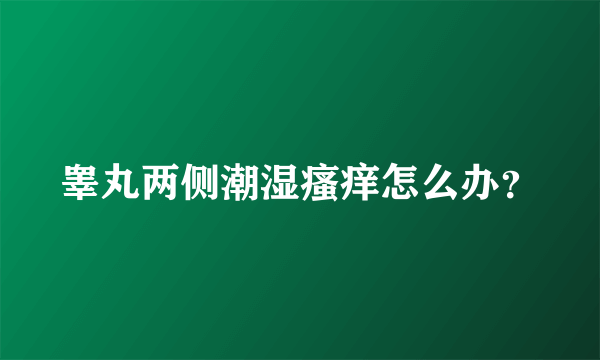 睾丸两侧潮湿瘙痒怎么办？